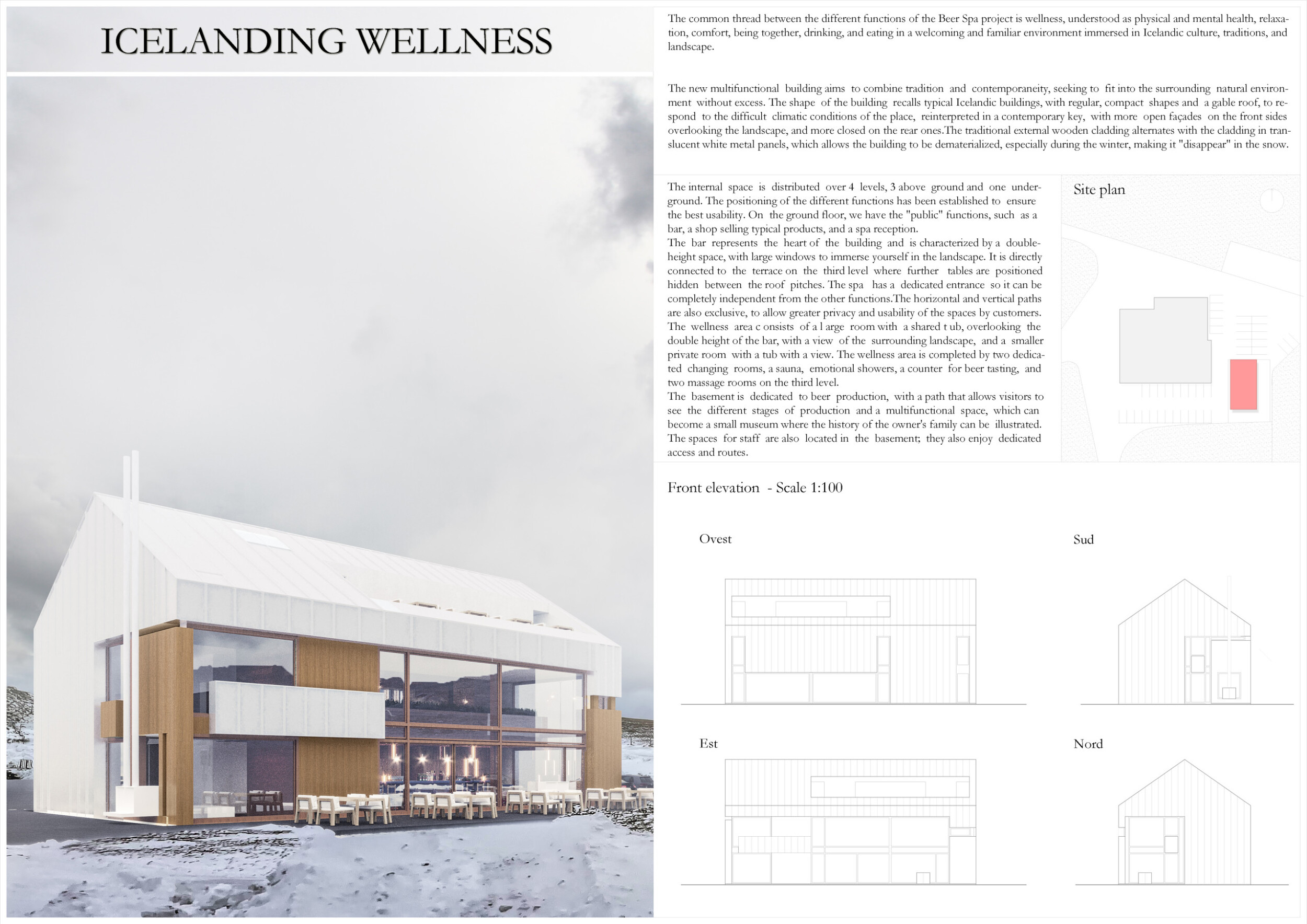 ICELANDING WELLNESS

The common thread between the different functions of the Beer Spa project is wellness, understood as physical and mental health, relaxation, comfort, being together, drinking, and eating in a welcoming and familiar environment immersed in Icelandic culture, traditions, and landscape.

The new multifunctional building aims to combine tradition and contemporaneity, seeking to fit into the surrounding natural environment without excess. The shape of the building recalls typical Icelandic buildings, with regular, compact shapes and a gable roof, to respond to the difficult climatic conditions of the place, reinterpreted in a contemporary key, with more open façades on the front sides overlooking the landscape, and more closed on the rear ones.The traditional external wooden cladding alternates with the cladding in translucent white metal panels, which allows the building to be dematerialized, especially during the winter, making it "disappear" in the snow.

The internal space is distributed over 4 levels, 3 above ground and one underground. The positioning of the different functions has been established to ensure the best usability. On the ground floor, we have the "public" functions, such as a bar, a shop selling typical products, and a spa reception.
The bar represents the heart of the building and is characterized by a double-height space, with large windows to immerse yourself in the landscape. It is directly connected to the terrace on the third level where further tables are positioned hidden between the roof pitches. The spa has a dedicated entrance so it can be completely independent from the other functions.The horizontal and vertical paths are also exclusive, to allow greater privacy and usability of the spaces by customers. The wellness area c onsists of a l arge room with a shared t ub, overlooking the double height of the bar, with a view of the surrounding landscape, and a smaller private room with a tub with a view. The wellness area is completed by two dedicated changing rooms, a sauna, emotional showers, a counter for beer tasting, and two massage rooms on the third level.
The basement is dedicated to beer production, with a path that allows visitors to see the different stages of production and a multifunctional space, which can become a small museum where the history of the owner's family can be illustrated. The spaces for staff are also located in the basement; they also enjoy dedicated access and routes.

Site plan

Front elevation - Scale 1:100

Ovest

Sud

Est

Nord